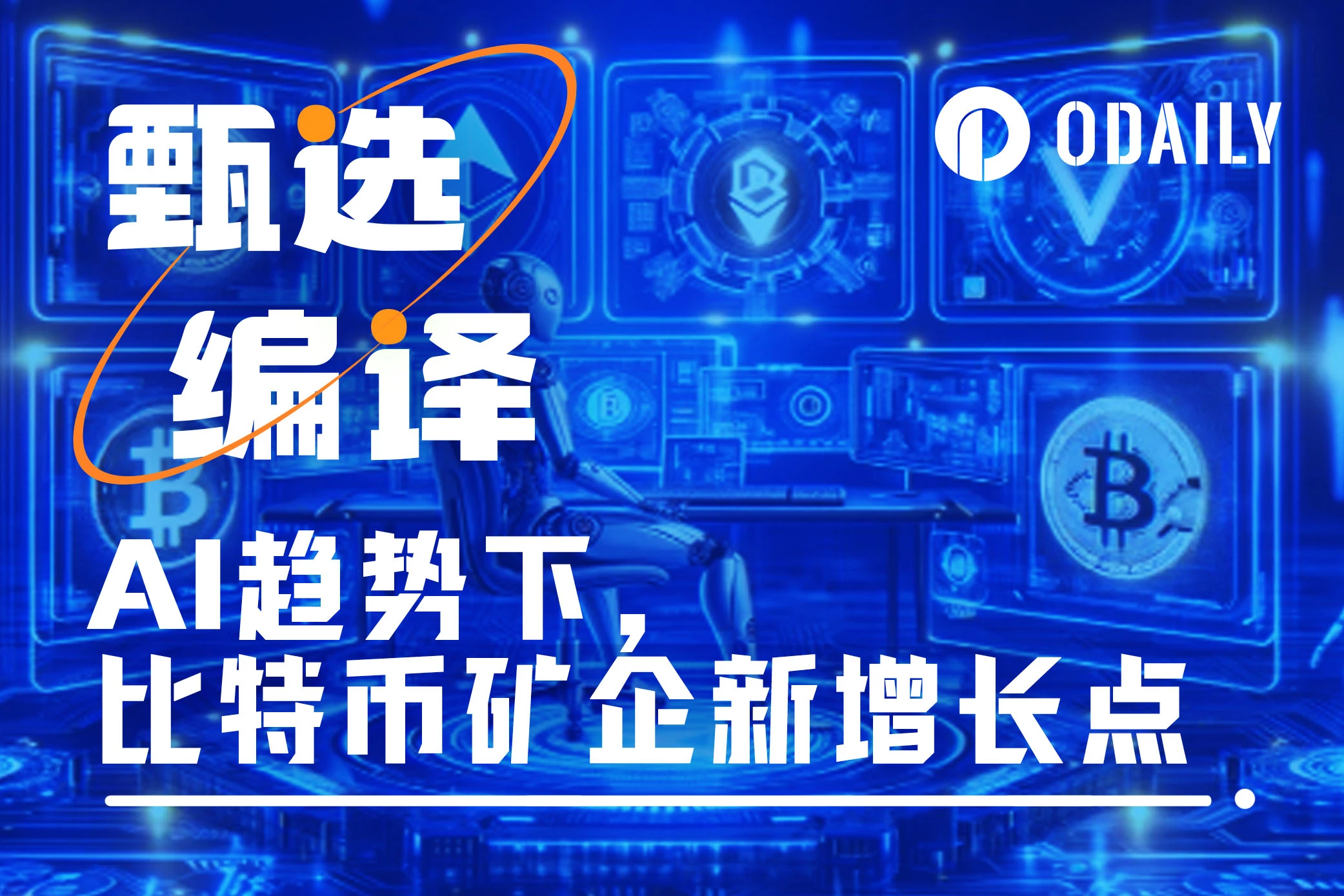 甄选
编译

ODAILY

AI趋势下，
比特币矿企新增长点